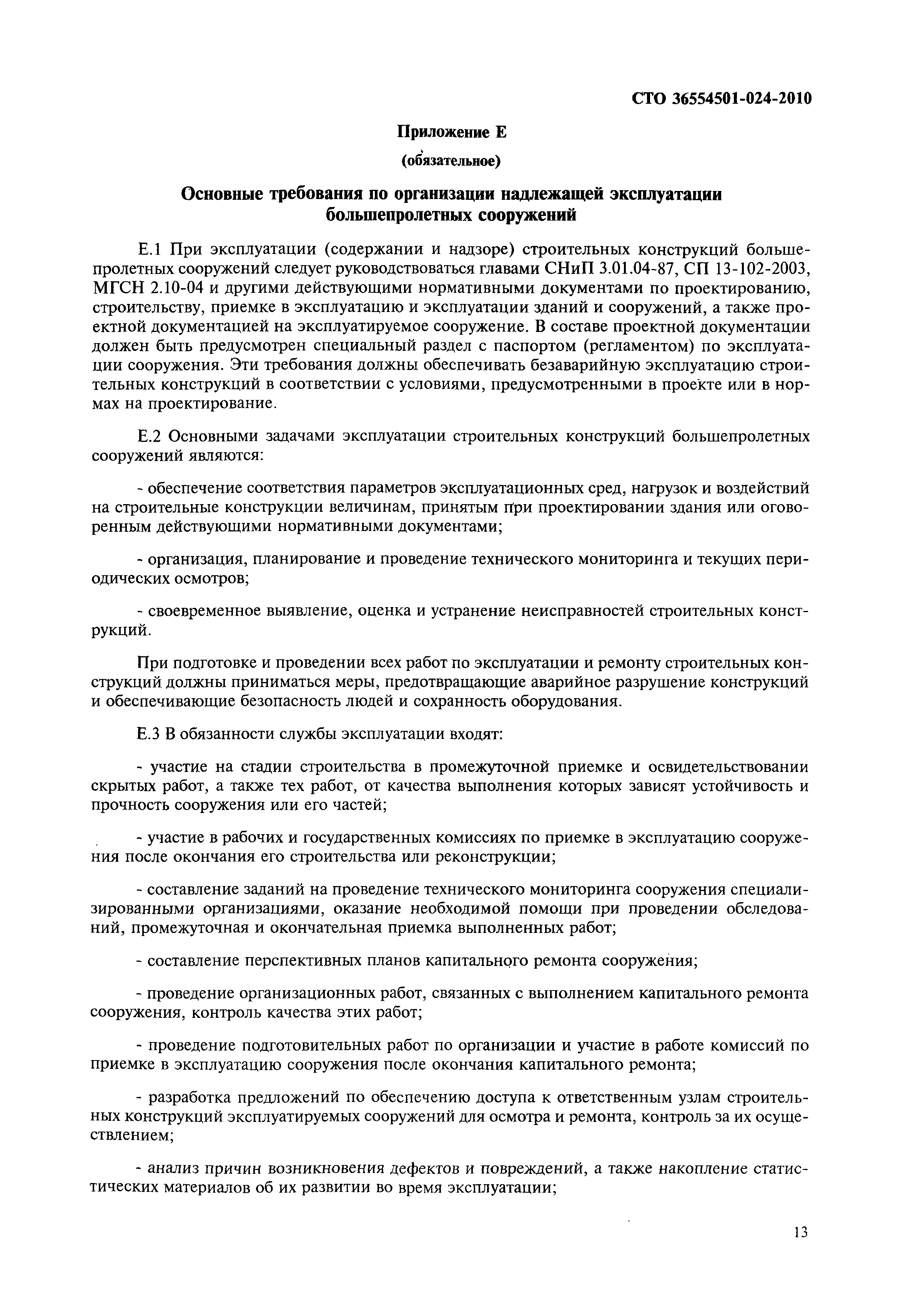 СТО 36554501-024-2010

Приложение Е

(обязательное)

Основные требования по организации надлежащей эксплуатации большепролетных сооружений

Е.1 При эксплуатации (содержании и надзоре) строительных конструкций большепролетных сооружений следует руководствоваться главами СНиП 3.01.04-87, СП 13-102-2003, МГСН 2.10-04 и другими действующими нормативными документами по проектированию, строительству, приемке в эксплуатацию и эксплуатации зданий и сооружений, а также проектной документацией на эксплуатируемое сооружение. В составе проектной документации должен быть предусмотрен специальный раздел с паспортом (регламентом) по эксплуатации сооружения. Эти требования должны обеспечивать безаварийную эксплуатацию строительных конструкций в соответствии с условиями, предусмотренными в проекте или в нормах на проектирование.

Е.2 Основными задачами эксплуатации строительных конструкций большепролетных сооружений являются:

- обеспечение соответствия параметров эксплуатационных сред, нагрузок и воздействий на строительные конструкции величинам, принятым при проектировании здания или оговоренным действующими нормативными документами;

- организация, планирование и проведение технического мониторинга и текущих периодических осмотров;

- своевременное выявление, оценка и устранение неисправностей строительных конструкций.

При подготовке и проведении всех работ по эксплуатации и ремонту строительных конструкций должны приниматься меры, предотвращающие аварийное разрушение конструкций и обеспечивающие безопасность людей и сохранность оборудования.

Е.3 В обязанности службы эксплуатации входят:

- участие на стадии строительства в промежуточной приемке и освидетельствовании скрытых работ, а также тех работ, от качества выполнения которых зависят устойчивость и прочность сооружения или его частей;

- участие в рабочих и государственных комиссиях по приемке в эксплуатацию сооружения после окончания его строительства или реконструкции;

- составление заданий на проведение технического мониторинга сооружения специализированными организациями, оказание необходимой помощи при проведении обследований, промежуточная и окончательная приемка выполненных работ;

- составление перспективных планов капитального ремонта сооружения;

- проведение организационных работ, связанных с выполнением капитального ремонта сооружения, контроль качества этих работ;

- проведение подготовительных работ по организации и участие в работе комиссий по приемке в эксплуатацию сооружения после окончания капитального ремонта;

- разработка предложений по обеспечению доступа к ответственным узлам строительных конструкций эксплуатируемых сооружений для осмотра и ремонта, контроль за их осуществлением;

- анализ причин возникновения дефектов и повреждений, а также накопление статистических материалов об их развитии во время эксплуатации;

13